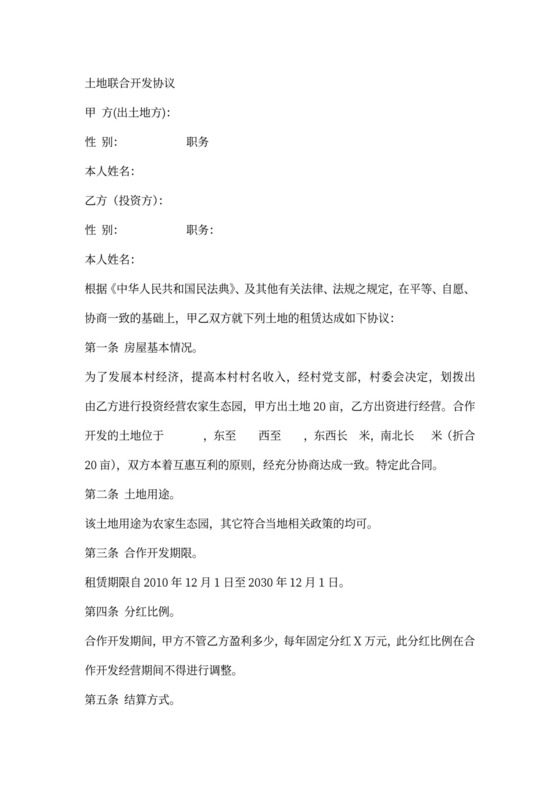 土地联合开发协议

甲 方(出土地方):

性 别: 职务

本人姓名:

乙方（投资方):

性 别: 职务:

本人姓名:

根据《中华人民共和国民法典》、及其他有关法律、法规之规定，在平等、自愿、协商一致的基础上，甲乙双方就下列土地的租赁达成如下协议:

第一条 房屋基本情况。

为了发展本村经济，提高本村村名收入，经村党支部，村委会决定，划拨出由乙方进行投资经营农家生态园，甲方出土地 20 亩，乙方出资进行经营。合作开发的土地位于 ，东至 西至 ，东西长 米，南北长 米（折合 20 亩)，双方本着互惠互利的原则，经充分协商达成一致。特定此合同。

第二条 土地用途。

该土地用途为农家生态园，其它符合当地相关政策的均可。

第三条 合作开发期限。

租赁期限自 2010 年 12 月 1 日至 2030 年 12 月 1 日。

第四条 分红比例。

合作开发期间，甲方不管乙方盈利多少，每年固定分红 X 万元，此分红比例在合作开发经营期间不得进行调整。

第五条 结算方式。